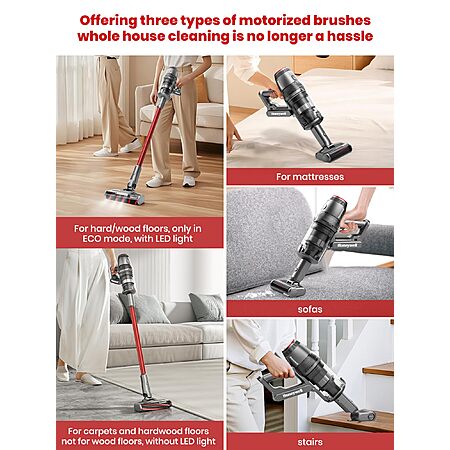 Offering three types of motorized brushes whole house cleaning is no longer a hassle

For hard/wood floors, only in ECO mode, with LED light

For carpets and hardwood floors not for wood floors, without LED light

For mattresses

sofas

stairs